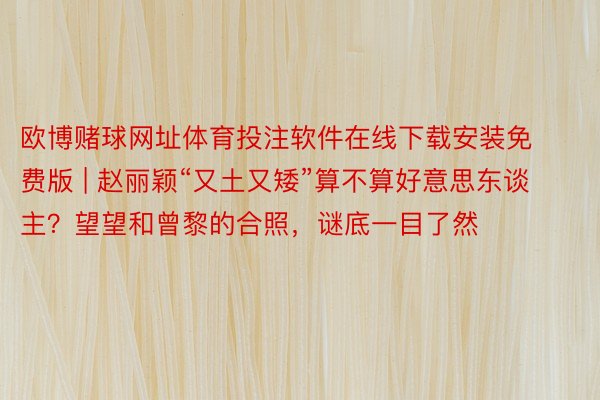 欧博赌球网址体育投注软件在线下载安装免费版 | 赵丽颖“又土又矮”算不算好意思东谈主？望望和曾黎的合照，谜底一目了然